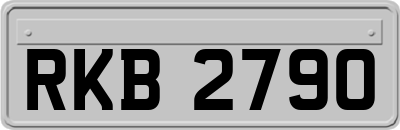 RKB 2790